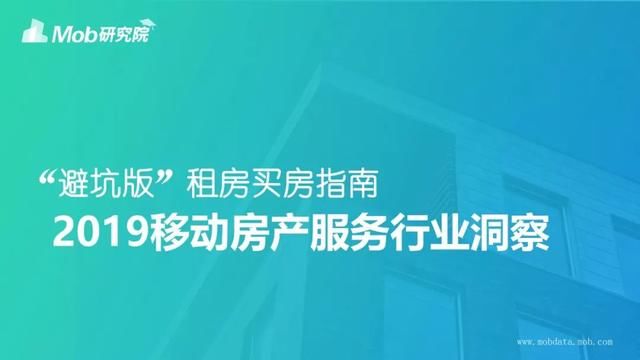 Mob研究院

“避坑版”租房买房指南
2019移动房产服务行业洞察

www.mobdata.mob.com